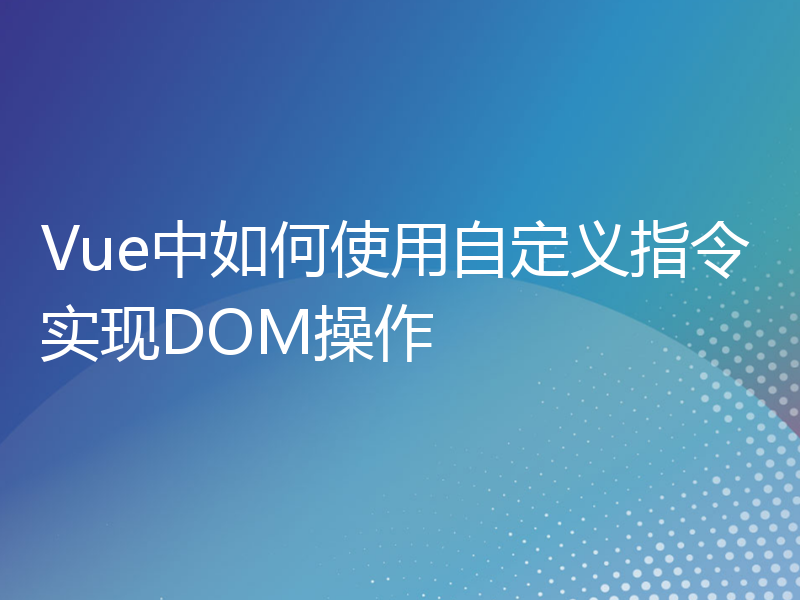 Vue中如何使用自定义指令实现DOM操作